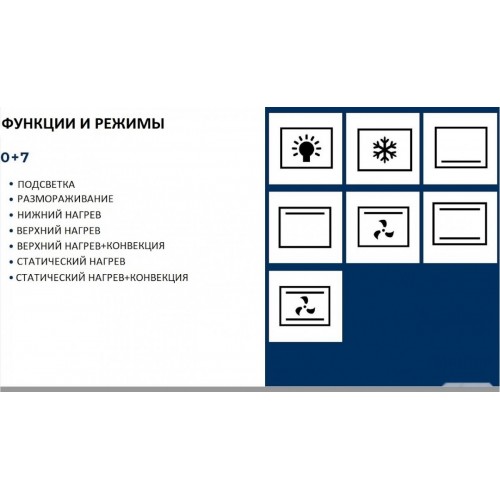 ФУНКЦИИ И РЕЖИМЫ

0+7

• ПОДСВЕТКА
• РАЗМОРАЖИВАНИЕ
• НИЖНИЙ НАГРЕВ
• ВЕРХНИЙ НАГРЕВ
• ВЕРХНИЙ НАГРЕВ+КОНВЕКЦИЯ
• СТАТИЧЕСКИЙ НАГРЕВ
• СТАТИЧЕСКИЙ НАГРЕВ+КОНВЕКЦИЯ